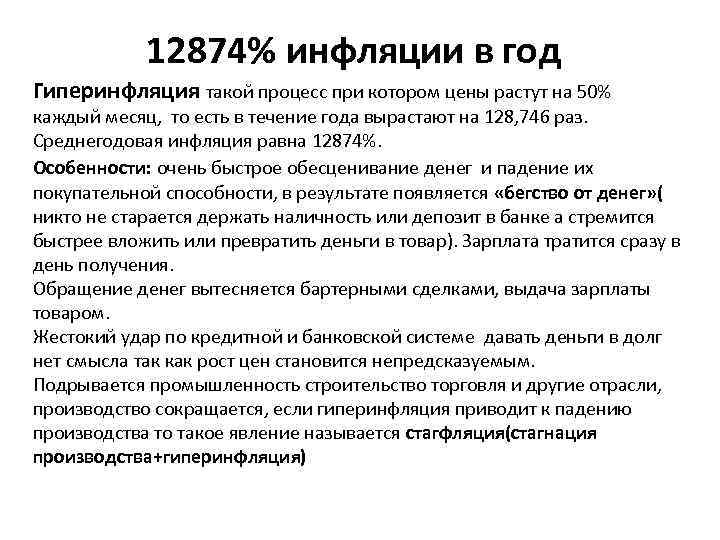 12874% инфляции в год

Гиперинфляция такой процесс при котором цены растут на 50% каждый месяц, то есть в течение года вырастают на 128,746 раз. Среднегодовая инфляция равна 12874%.

Особенности: очень быстрое обесценивание денег и падение их покупательной способности, в результате появляется «бегство от денег»( никто не старается держать наличность или депозит в банке а стремится быстрее вложить или превратить деньги в товар). Зарплата тратится сразу в день получения.
Обращение денег вытесняется бартерными сделками, выдача зарплаты товаром.
Жестокий удар по кредитной и банковской системе давать деньги в долг нет смысла так как рост цен становится непредсказуемым.
Подрывается промышленность строительство торговля и другие отрасли, производство сокращается, если гиперинфляция приводит к падению производства то такое явление называется стагфляция(стагнация производства+гиперинфляция)